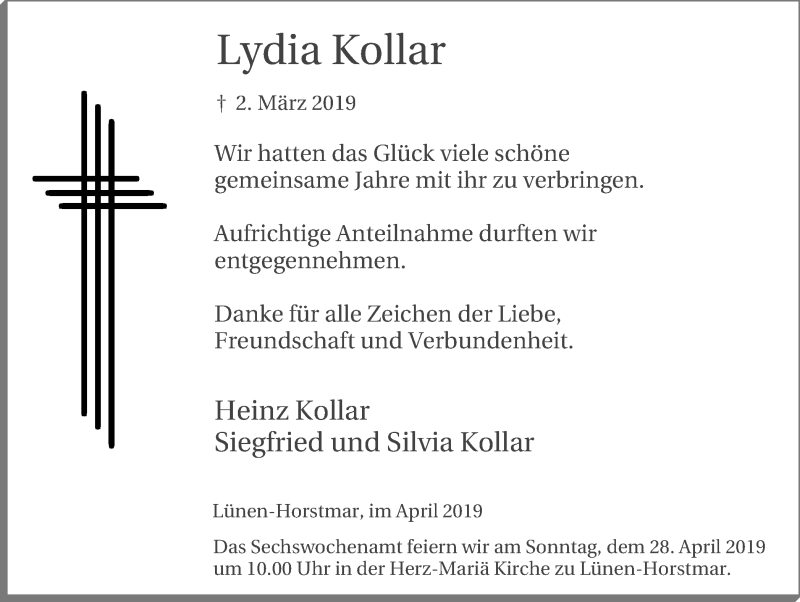 Lydia Kollar

† 2. März 2019

Wir hatten das Glück viele schöne gemeinsame Jahre mit ihr zu verbringen.

Aufrichtige Anteilnahme durften wir entgegennehmen.

Danke für alle Zeichen der Liebe, Freundschaft und Verbundenheit.

Heinz Kollar
Siegfried und Silvia Kollar

Lünen-Horstmar, im April 2019

Das Sechswochenamt feiern wir am Sonntag, dem 28. April 2019 um 10.00 Uhr in der Herz-Mariä Kirche zu Lünen-Horstmar.